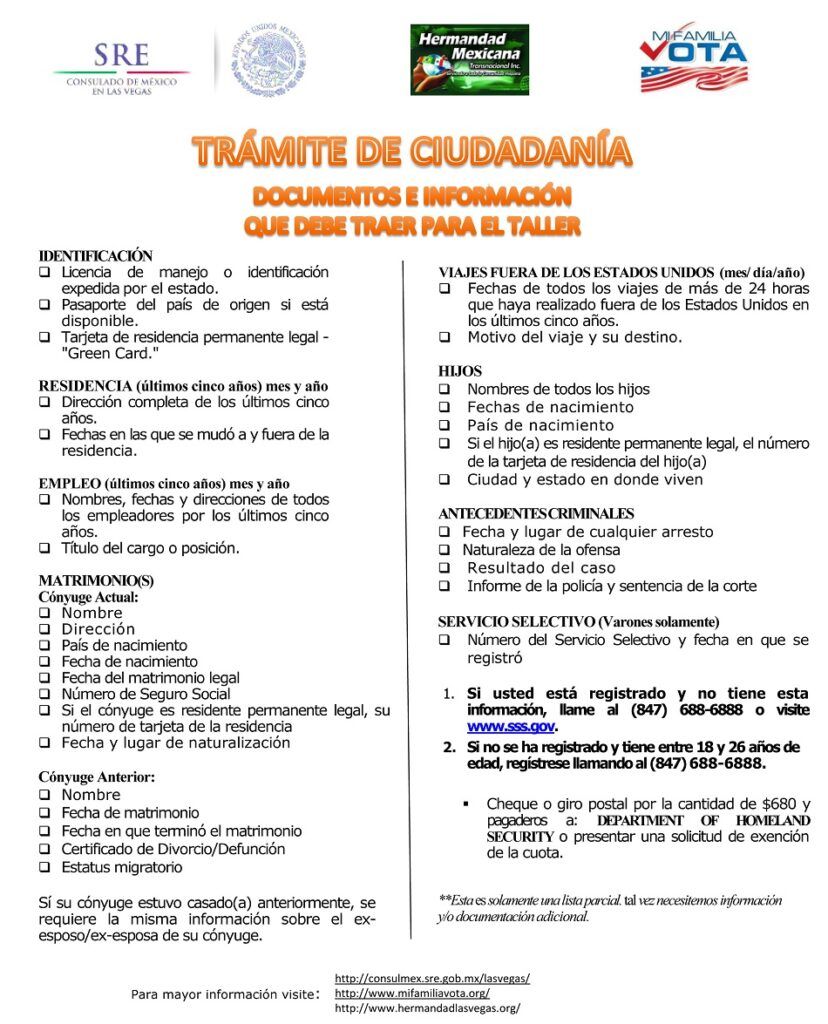 SRE
CONSULADO DE MÉXICO EN LAS VEGAS

ESTADOS UNIDOS MEXICANOS

Hermandad Mexicana
Transnacional Inc.

MI FAMILIA VOTA

TRÁMITE DE CIUDADANÍA

DOCUMENTOS E INFORMACIÓN QUE DEBE TRAER PARA EL TALLER

IDENTIFICACIÓN
❑ Licencia de manejo o identificación expedida por el estado.
❑ Pasaporte del país de origen si está disponible.
❑ Tarjeta de residencia permanente legal - "Green Card."

RESIDENCIA (últimos cinco años) mes y año
❑ Dirección completa de los últimos cinco años.
❑ Fechas en las que se mudó a y fuera de la residencia.

EMPLEO (últimos cinco años) mes y año
❑ Nombres, fechas y direcciones de todos los empleadores por los últimos cinco años.
❑ Título del cargo o posición.

MATRIMONIO(S)
Cónyuge Actual:
❑ Nombre
❑ Dirección
❑ País de nacimiento
❑ Fecha de nacimiento
❑ Fecha del matrimonio legal
❑ Número de Seguro Social
❑ Si el cónyuge es residente permanente legal, su número de tarjeta de la residencia
❑ Fecha y lugar de naturalización

Cónyuge Anterior:
❑ Nombre
❑ Fecha de matrimonio
❑ Fecha en que terminó el matrimonio
❑ Certificado de Divorcio/Defunción
❑ Estatus migratorio

Sí su cónyuge estuvo casado(a) anteriormente, se requiere la misma información sobre el ex-esposo/ex-esposa de su cónyuge.

VIAJES FUERA DE LOS ESTADOS UNIDOS (mes/ día/año)
❑ Fechas de todos los viajes de más de 24 horas que haya realizado fuera de los Estados Unidos en los últimos cinco años.
❑ Motivo del viaje y su destino.

HIJOS
❑ Nombres de todos los hijos
❑ Fechas de nacimiento
❑ País de nacimiento
❑ Si el hijo(a) es residente permanente legal, el número de la tarjeta de residencia del hijo(a)
❑ Ciudad y estado en donde viven

ANTECEDENTES CRIMINALES
❑ Fecha y lugar de cualquier arresto
❑ Naturaleza de la ofensa
❑ Resultado del caso
❑ Informe de la policía y sentencia de la corte

SERVICIO SELECTIVO (Varones solamente)
❑ Número del Servicio Selectivo y fecha en que se registró

1. Si usted está registrado y no tiene esta información, llame al (847) 688-6888 o visite www.sss.gov.
2. Si no se ha registrado y tiene entre 18 y 26 años de edad, regístrese llamando al (847) 688-6888.

▪ Cheque o giro postal por la cantidad de $680 y pagaderos a: DEPARTMENT OF HOMELAND SECURITY o presentar una solicitud de exención de la cuota.

**Esta es solamente una lista parcial. tal vez necesitemos información y/o documentación adicional.

Para mayor información visite: http://consulmex.sre.gob.mx/lasvegas/
http://www.mifamiliavota.org/
http://www.hermandadlasvegas.org/